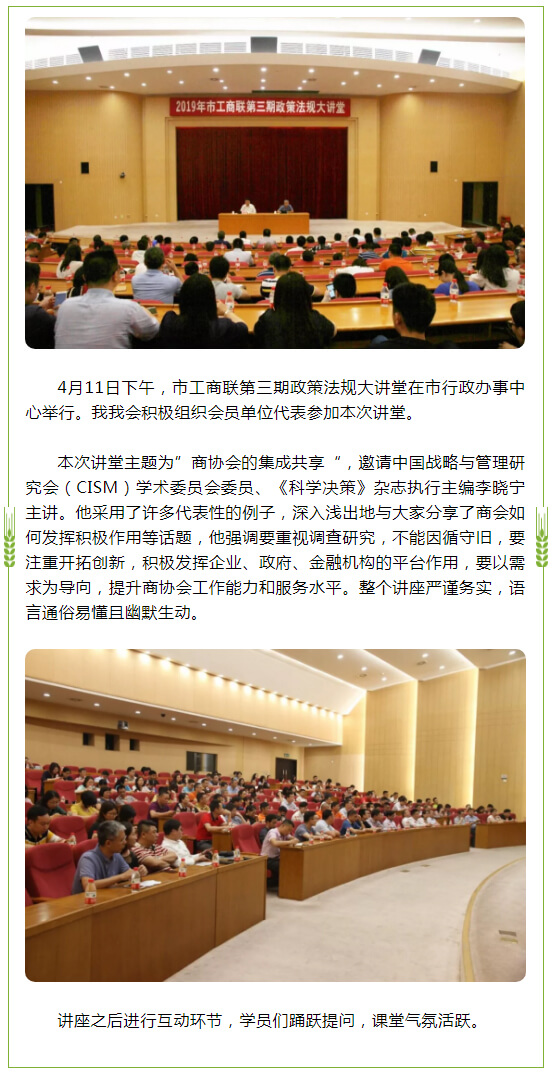 2019年市工商联第三期政策法规大讲堂

4月11日下午，市工商联第三期政策法规大讲堂在市行政办事中心举行。我我会积极组织会员单位代表参加本次讲堂。

本次讲堂主题为”商协会的集成共享“，邀请中国战略与管理研究会（CISM）学术委员会委员、《科学决策》杂志执行主编李晓宁主讲。他采用了许多代表性的例子，深入浅出地与大家分享了商会如何发挥积极作用等话题，他强调要重视调查研究，不能因循守旧，要注重开拓创新，积极发挥企业、政府、金融机构的平台作用，要以需求为导向，提升商协会工作能力和服务水平。整个讲座严谨务实，语言通俗易懂且幽默生动。

讲座之后进行互动环节，学员们踊跃提问，课堂气氛活跃。